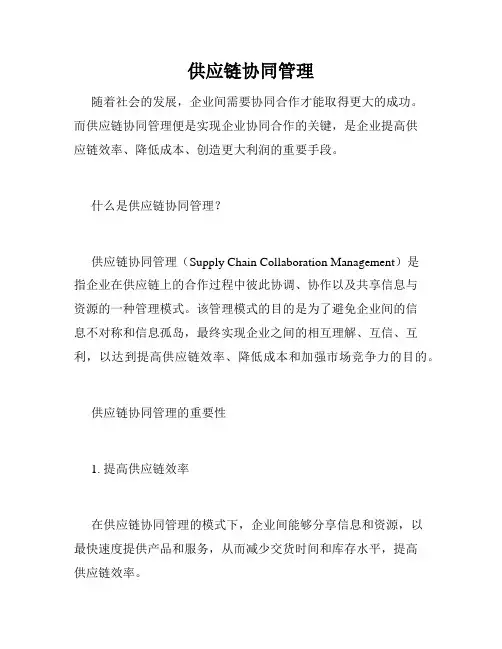 供应链协同管理

随着社会的发展，企业间需要协同合作才能取得更大的成功。而供应链协同管理便是实现企业协同合作的关键，是企业提高供应链效率、降低成本、创造更大利润的重要手段。

什么是供应链协同管理？

供应链协同管理（Supply Chain Collaboration Management）是指企业在供应链上的合作过程中彼此协调、协作以及共享信息与资源的一种管理模式。该管理模式的目的是为了避免企业间的信息不对称和信息孤岛，最终实现企业之间的相互理解、互信、互利，以达到提高供应链效率、降低成本和加强市场竞争力的目的。

供应链协同管理的重要性

1. 提高供应链效率

在供应链协同管理的模式下，企业间能够分享信息和资源，以最快速度提供产品和服务，从而减少交货时间和库存水平，提高供应链效率。